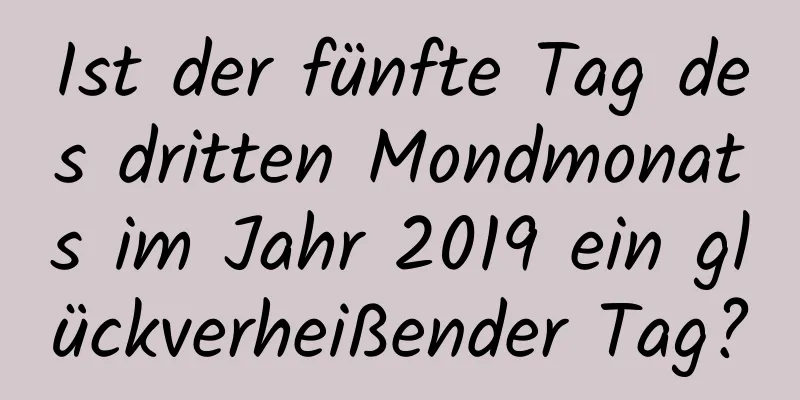 Ist der fünfte Tag des dritten Mondmonats im Jahr 2019 ein glückverheißender Tag?